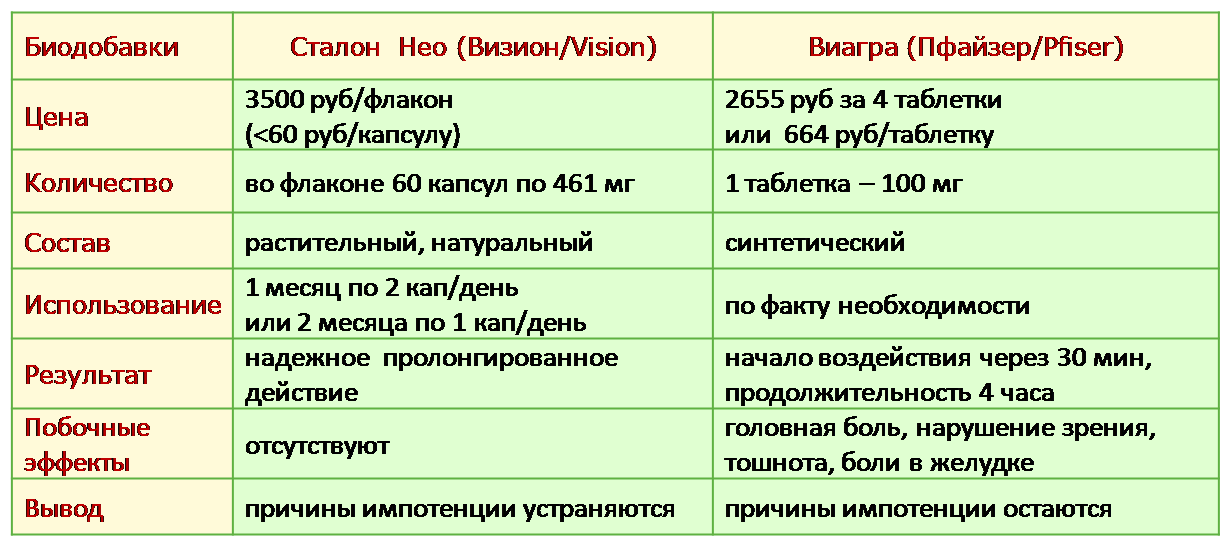 | Биодобавки | Сталон Нео (Визион/Vision) | Виагра (Пфайзер/Pfiser) |
|---|---|---|
| Цена | 3500 руб/флакон (<60 руб/капсулу) | 2655 руб за 4 таблетки или 664 руб/таблетку |
| Количество | во флаконе 60 капсул по 461 мг | 1 таблетка – 100 мг |
| Состав | растительный, натуральный | синтетический |
| Использование | 1 месяц по 2 кап/день или 2 месяца по 1 кап/день | по факту необходимости |
| Результат | надежное пролонгированное действие | начало воздействия через 30 мин, продолжительность 4 часа |
| Побочные эффекты | отсутствуют | головная боль, нарушение зрения, тошнота, боли в желудке |
| Вывод | причины импотенции устраняются | причины импотенции остаются |